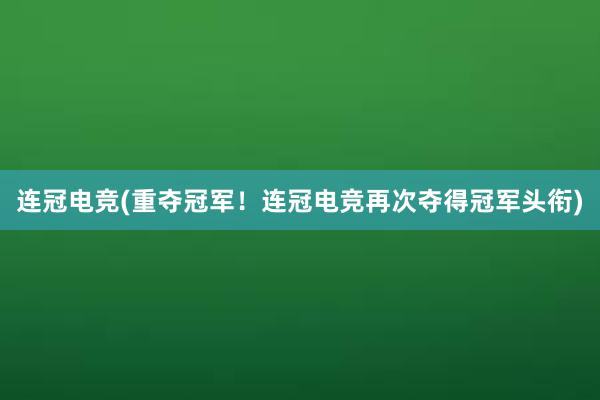 连冠电竞(重夺冠军！连冠电竞再次夺得冠军头衔)